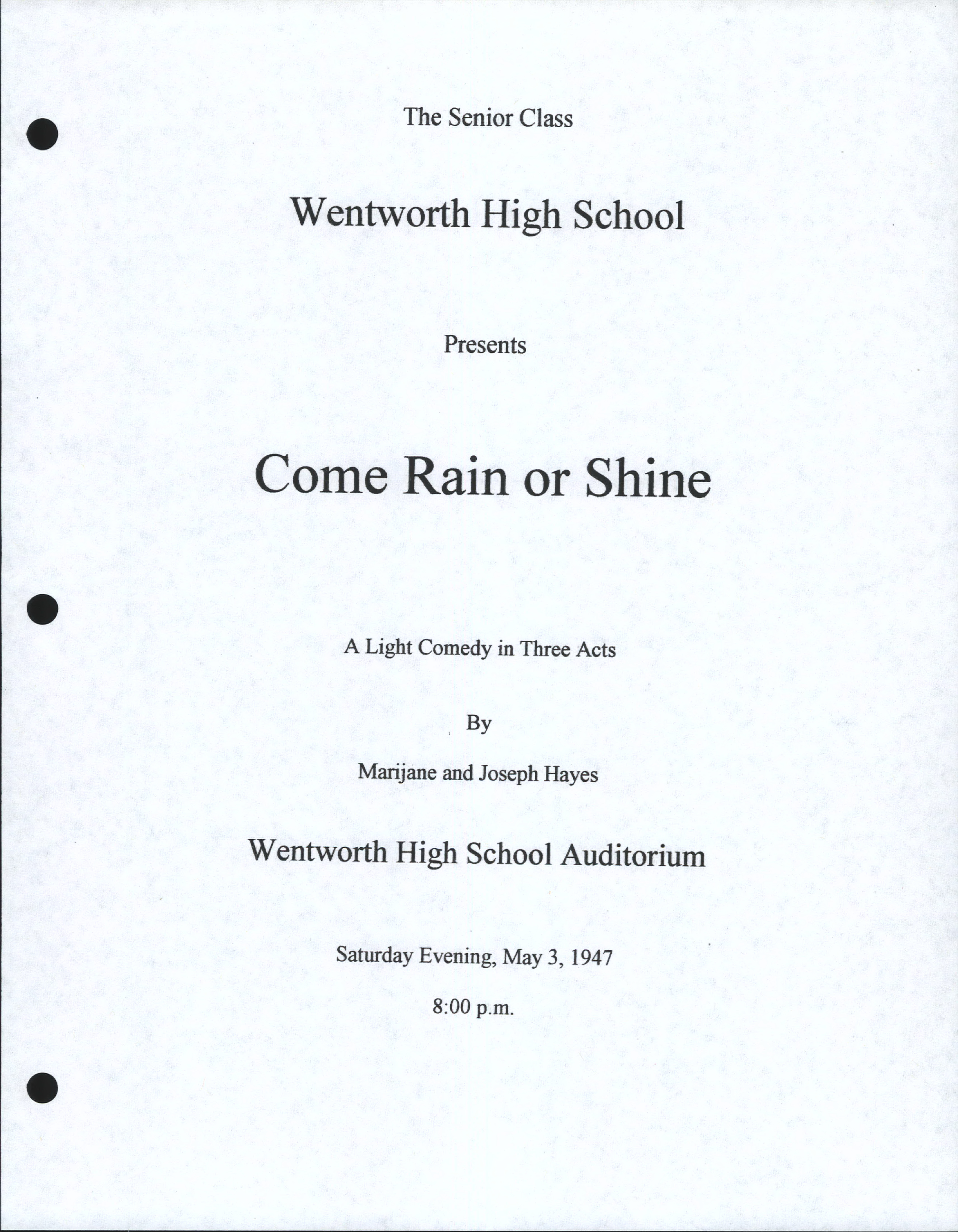 The Senior Class

Wentworth High School

Presents

Come Rain or Shine

A Light Comedy in Three Acts

By

Marijane and Joseph Hayes

Wentworth High School Auditorium

Saturday Evening, May 3, 1947

8:00 p.m.